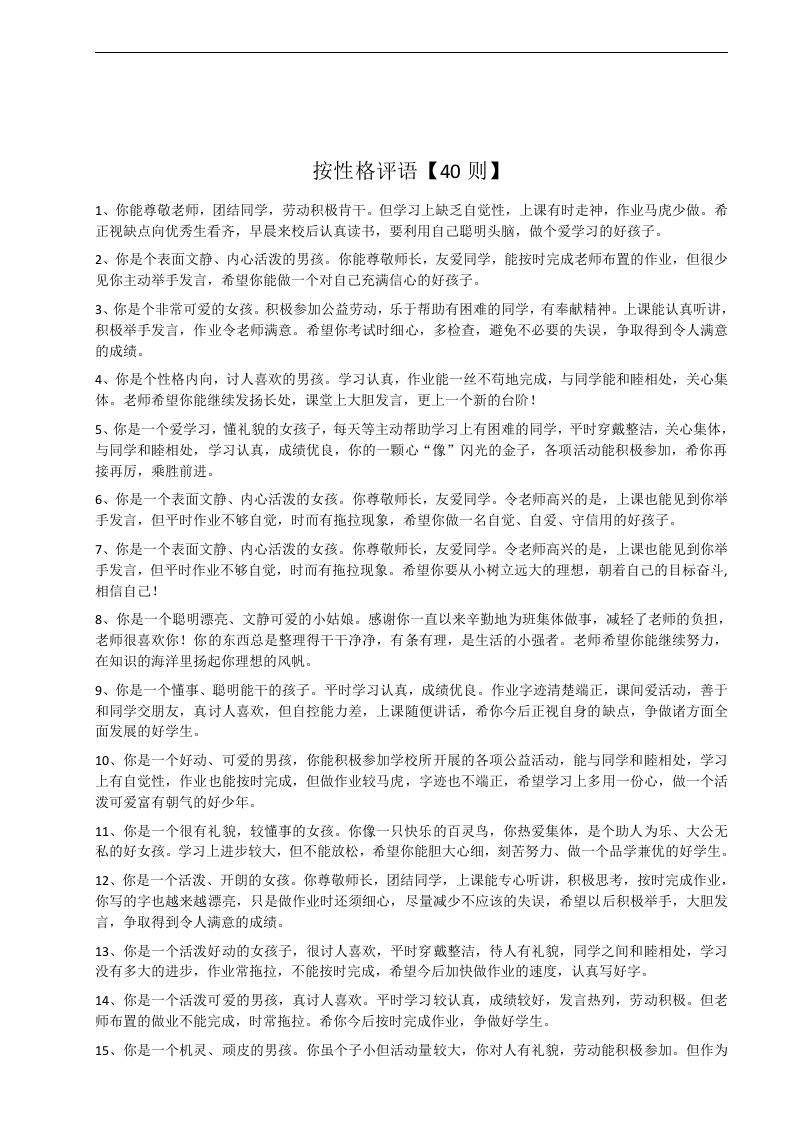 按性格评语【40 则】

1、你能尊敬老师，团结同学，劳动积极肯干。但学习上缺乏自觉性，上课有时走神，作业马虎少做。希正视缺点向优秀生看齐，早晨来校后认真读书，要利用自己聪明头脑，做个爱学习的好孩子。

2、你是个表面文静、内心活泼的男孩。你能尊敬师长，友爱同学，能按时完成老师布置的作业，但很少见你主动举手发言，希望你能做一个对自己充满信心的好孩子。

3、你是个非常可爱的女孩。积极参加公益劳动，乐于帮助有困难的同学，有奉献精神。上课能认真听讲，积极举手发言，作业令老师满意。希望你考试时细心，多检查，避免不必要的失误，争取得到令人满意的成绩。

4、你是个性格内向，讨人喜欢的男孩。学习认真，作业能一丝不苟地完成，与同学能和睦相处，关心集体。老师希望你能继续发扬长处，课堂上大胆发言，更上一个新的台阶！

5、你是一个爱学习，懂礼貌的女孩子，每天等主动帮助学习上有困难的同学，平时穿戴整洁，关心集体，与同学和睦相处，学习认真，成绩优良，你的一颗心“像”闪光的金子，各项活动能积极参加，希你再接再厉，乘胜前进。

6、你是一个表面文静、内心活泼的女孩。你尊敬师长，友爱同学。令老师高兴的是，上课也能见到你举手发言，但平时作业不够自觉，时而有拖拉现象，希望你做一名自觉、自爱、守信用的好孩子。

7、你是一个表面文静、内心活泼的女孩。你尊敬师长，友爱同学。令老师高兴的是，上课也能见到你举手发言，但平时作业不够自觉，时而有拖拉现象。希望你要从小树立远大的理想，朝着自己的目标奋斗，相信自己！

8、你是一个聪明漂亮、文静可爱的小姑娘。感谢你一直以来辛勤地为班集体做事，减轻了老师的负担，老师很喜欢你！你的东西总是整理得干干净净，有条有理，是生活的小强者。老师希望你能继续努力，在知识的海洋里扬起你理想的风帆。

9、你是一个懂事、聪明能干的孩子。平时学习认真，成绩优良。作业字迹清楚端正，课间爱活动，善于和同学交朋友，真讨人喜欢，但自控能力差，上课随便讲话，希你今后正视自身的缺点，争做诸方面全面发展的好学生。

10、你是一个好动、可爱的男孩，你能积极参加学校所开展的各项公益活动，能与同学和睦相处，学习上有自觉性，作业也能按时完成，但做作业较马虎，字迹也不端正，希望学习上多用一份心，做一个活泼可爱富有朝气的好少年。

11、你是一个很有礼貌，较懂事的女孩。你像一只快乐的百灵鸟，你热爱集体，是个助人为乐、大公无私的好女孩。学习上进步较大，但不能放松，希望你能胆大心细，刻苦努力、做一个品学兼优的好学生。

12、你是一个活泼、开朗的女孩。你尊敬师长，团结同学，上课能专心听讲，积极思考，按时完成作业，你写的字也越来越漂亮，只是做作业时还须细心，尽量减少不应该的失误，希望以后积极举手，大胆发言，争取得到令人满意的成绩。

13、你是一个活泼好动的女孩子，很讨人喜欢，平时穿戴整洁，待人有礼貌，同学之间和睦相处，学习没有多大的进步，作业常拖拉，不能按时完成，希望今后加快做作业的速度，认真写好字。

14、你是一个活泼可爱的男孩，真讨人喜欢。平时学习较认真，成绩较好，发言热列，劳动积极。但老师布置的做业不能完成，时常拖拉。希你今后按时完成作业，争做好学生。

15、你是一个机灵、顽皮的男孩。你虽个子小但活动量较大，你对人有礼貌，劳动能积极参加。但作为